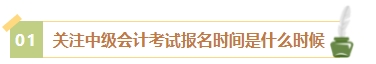 01

关注中级会计考试报名时间是什么时候